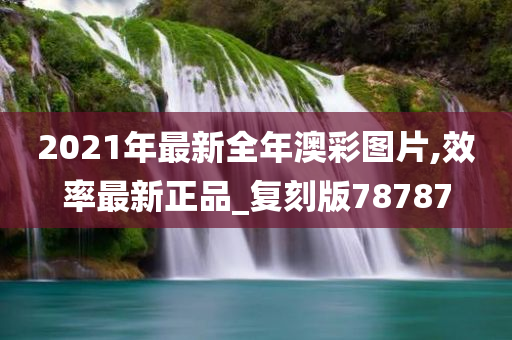 2021年最新全年澳彩图片,效率最新正品_复刻版78787